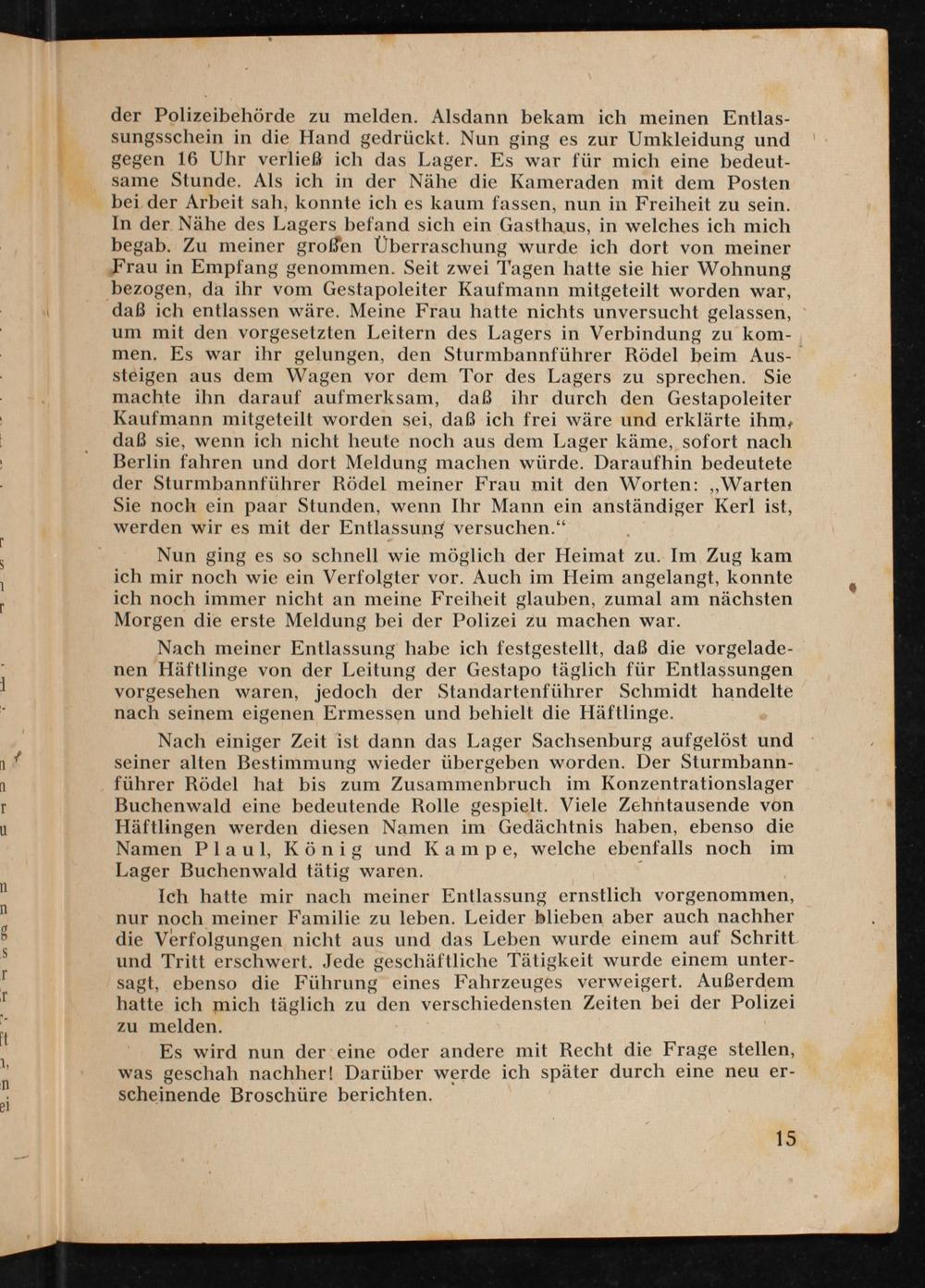 der Polizeibehörde zu melden. Alsdann bekam ich meinen Entlassungsschein in die Hand gedrückt. Nun ging es zur Umkleidung und gegen 16 Uhr verließ ich das Lager. Es war für mich eine bedeutsame Stunde. Als ich in der Nähe die Kameraden mit dem Posten bei der Arbeit sah, konnte ich es kaum fassen, nun in Freiheit zu sein. In der Nähe des Lagers befand sich ein Gasthaus, in welches ich mich begab. Zu meiner großen Überraschung wurde ich dort von meiner Frau in Empfang genommen. Seit zwei Tagen hatte sie hier Wohnung bezogen, da ihr vom Gestapoleiter Kaufmann mitgeteilt worden war, daß ich entlassen wäre. Meine Frau hatte nichts unversucht gelassen, um mit den vorgesetzten Leitern des Lagers in Verbindung zu kommen. Es war ihr gelungen, den Sturmbannführer Rödel beim Aussteigen aus dem Wagen vor dem Tor des Lagers zu sprechen. Sie machte ihn darauf aufmerksam, daß ihr durch den Gestapoleiter Kaufmann mitgeteilt worden sei, daß ich frei wäre und erklärte ihm, daß sie, wenn ich nicht heute noch aus dem Lager käme, sofort nach Berlin fahren und dort Meldung machen würde. Daraufhin bedeutete der Sturmbannführer Rödel meiner Frau mit den Worten: „Warten Sie noch ein paar Stunden, wenn Ihr Mann ein anständiger Kerl ist, werden wir es mit der Entlassung versuchen.“

Nun ging es so schnell wie möglich der Heimat zu. Im Zug kam ich mir noch wie ein Verfolgter vor. Auch im Heim angelangt, konnte ich noch immer nicht an meine Freiheit glauben, zumal am nächsten Morgen die erste Meldung bei der Polizei zu machen war.

Nach meiner Entlassung habe ich festgestellt, daß die vorgeladenen Häftlinge von der Leitung der Gestapo täglich für Entlassungen vorgesehen waren, jedoch der Standartenführer Schmidt handelte nach seinem eigenen Ermessen und behielt die Häftlinge.

Nach einiger Zeit ist dann das Lager Sachsenburg aufgelöst und seiner alten Bestimmung wieder übergeben worden. Der Sturmbannführer Rödel hat bis zum Zusammenbruch im Konzentrationslager Buchenwald eine bedeutende Rolle gespielt. Viele Zehntausende von Häftlingen werden diesen Namen im Gedächtnis haben, ebenso die Namen Plaul, König und Kampe, welche ebenfalls noch im Lager Buchenwald tätig waren.

Ich hatte mir nach meiner Entlassung ernstlich vorgenommen, nur noch meiner Familie zu leben. Leider blieben aber auch nachher die Verfolgungen nicht aus und das Leben wurde einem auf Schritt und Tritt erschwert. Jede geschäftliche Tätigkeit wurde einem untersagt, ebenso die Führung eines Fahrzeuges verweigert. Außerdem hatte ich mich täglich zu den verschiedensten Zeiten bei der Polizei zu melden.

Es wird nun der eine oder andere mit Recht die Frage stellen, was geschah nachher! Darüber werde ich später durch eine neu erscheinende Broschüre berichten.

15